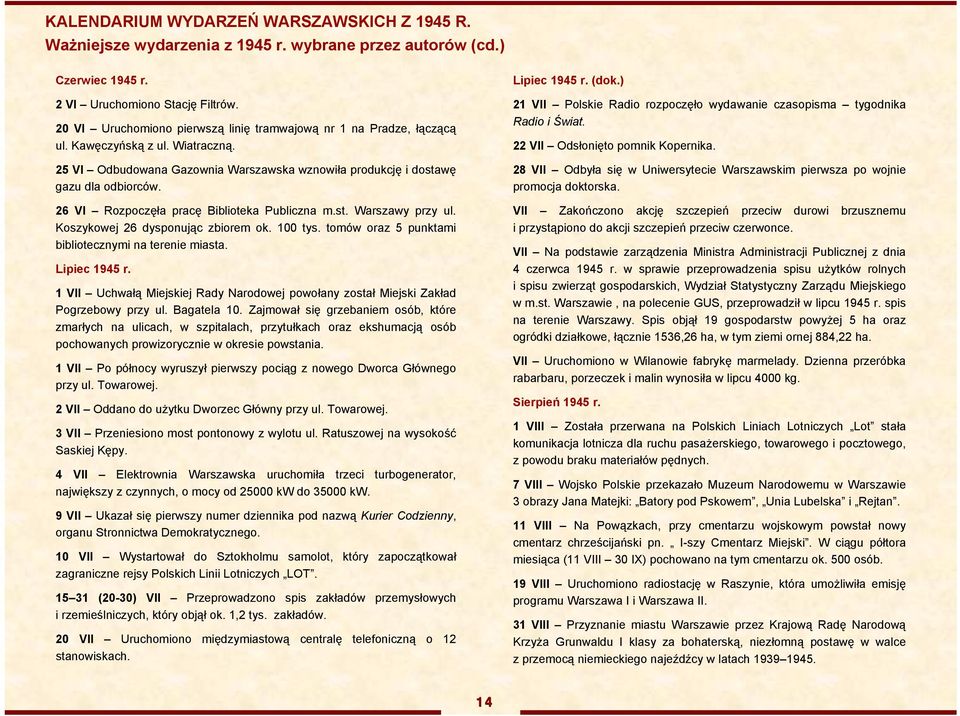 KALENDARIUM WYDARZEŃ WARSZAWSKICH Z 1945 R.
Ważniejsze wydarzenia z 1945 r. wybrane przez autorów (cd.)

Czerwiec 1945 r.

2 VI – Uruchomiono Stację Filtrów.

20 VI – Uruchomiono pierwszą linię tramwajową nr 1 na Pradze, łączącą ul. Kawęczyńską z ul. Wiatraczną.

25 VI – Odbudowana Gazownia Warszawska wznowiła produkcję i dostawę gazu dla odbiorców.

26 VI – Rozpoczęła pracę Biblioteka Publiczna m.st. Warszawy przy ul. Koszykowej 26 dysponując zbiorem ok. 100 tys. tomów oraz 5 punktami bibliotecznymi na terenie miasta.

Lipiec 1945 r.

1 VII – Uchwałą Miejskiej Rady Narodowej powołany został Miejski Zakład Pogrzebowy przy ul. Bagatela 10. Zajmował się grzebaniem osób, które zmarłych na ulicach, w szpitalach, przytułkach oraz ekshumacją osób pochowanych prowizorycznie w okresie powstania.

1 VII – Po północy wyruszył pierwszy pociąg z nowego Dworca Głównego przy ul. Towarowej.

2 VII – Oddano do użytku Dworzec Główny przy ul. Towarowej.

3 VII – Przeniesiono most pontonowy z wylotu ul. Ratuszowej na wysokość Saskiej Kępy.

4 VII – Elektrownia Warszawska uruchomiła trzeci turbogenerator, największy z czynnych, o mocy od 25000 kW do 35000 kW.

9 VII – Ukazał się pierwszy numer dziennika pod nazwą Kurier Codzienny, organu Stronnictwa Demokratycznego.

10 VII – Wystartował do Sztokholmu samolot, który zapoczątkował zagraniczne rejsy Polskich Linii Lotniczych „LOT”.

15–31 (20-30) VII – Przeprowadzono spis zakładów przemysłowych i rzemieślniczych, który objął ok. 1,2 tys. zakładów.

20 VII – Uruchomiono międzymiastową centralę telefoniczną o 12 stanowiskach.

Lipiec 1945 r. (dok.)

21 VII – Polskie Radio rozpoczęło wydawanie czasopisma – tygodnika Radio i Świat.

22 VII – Odsłonięto pomnik Kopernika.

28 VII – Odbyła się w Uniwersytecie Warszawskim pierwsza po wojnie promocja doktorska.

VII – Zakończono akcję szczepień przeciw durowi brzusznemu i przystąpiono do akcji szczepień przeciw czerwonce.

VII – Na podstawie zarządzenia Ministra Administracji Publicznej z dnia 4 czerwca 1945 r. w sprawie przeprowadzenia spisu użytków rolnych i spisu zwierząt gospodarskich, Wydział Statystyczny Zarządu Miejskiego w m.st. Warszawie , na polecenie GUS, przeprowadził w lipcu 1945 r. spis na terenie Warszawy. Spis objął 19 gospodarstw powyżej 5 ha oraz ogródki działkowe, łącznie 1536,26 ha, w tym ziemi ornej 884,22 ha.

VII – Uruchomiono w Wilanowie fabrykę marmelady. Dzienna przeróbka rabarbaru, porzeczek i malin wynosiła w lipcu 4000 kg.

Sierpień 1945 r.

1 VIII – Została przerwana na Polskich Liniach Lotniczych „Lot” stała komunikacja lotnicza dla ruchu pasażerskiego, towarowego i pocztowego, z powodu braku materiałów pędnych.

7 VIII – Wojsko Polskie przekazało Muzeum Narodowemu w Warszawie 3 obrazy Jana Matejki: „Batory pod Pskowem”, „Unia Lubelska” i „Rejtan”.

11 VIII – Na Powązkach, przy cmentarzu wojskowym powstał nowy cmentarz chrześcijański pn. „ I-szy Cmentarz Miejski”. W ciągu półtora miesiąca (11 VIII – 30 IX) pochowano na tym cmentarzu ok. 500 osób.

19 VIII – Uruchomiono radiostację w Raszynie, która umożliwiła emisję programu Warszawa I i Warszawa II.

31 VIII – Przyznanie miastu Warszawie przez Krajową Radę Narodową Krzyża Grunwaldu I klasy za bohaterską, niezłomną postawę w walce z przemocą niemieckiego najeźdźcy w latach 1939–1945.

14